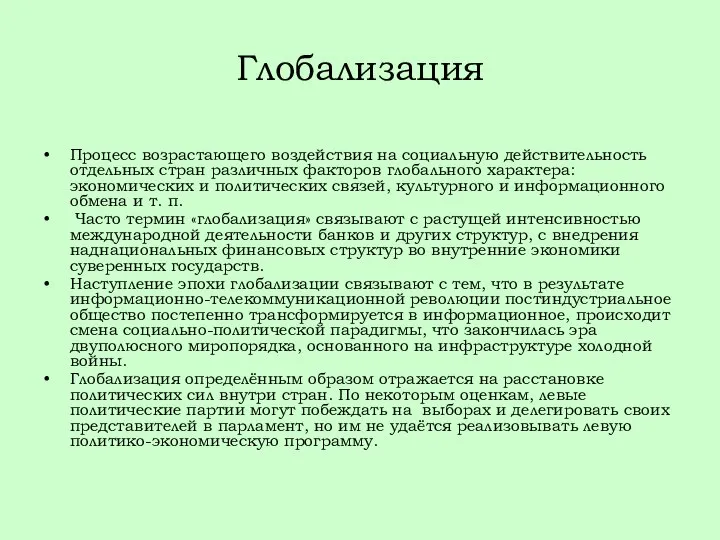 Глобализация

• Процесс возрастающего воздействия на социальную действительность отдельных стран различных факторов глобального характера: экономических и политических связей, культурного и информационного обмена и т. п.
• Часто термин «глобализация» связывают с растущей интенсивностью международной деятельности банков и других структур, с внедрения наднациональных финансовых структур во внутренние экономики суверенных государств.
• Наступление эпохи глобализации связывают с тем, что в результате информационно-телекоммуникационной революции постиндустриальное общество постепенно трансформируется в информационное, происходит смена социально-политической парадигмы, что закончилась эра двуполюсного миропорядка, основанного на инфраструктуре холодной войны.
• Глобализация определённым образом отражается на расстановке политических сил внутри стран. По некоторым оценкам, левые политические партии могут побеждать на выборах и делегировать своих представителей в парламент, но им не удаётся реализовывать левую политико-экономическую программу.